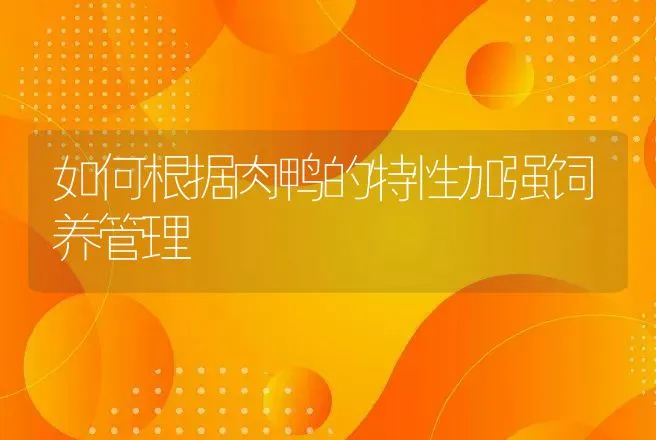 如何根据肉鸭的特性加强饲养管理